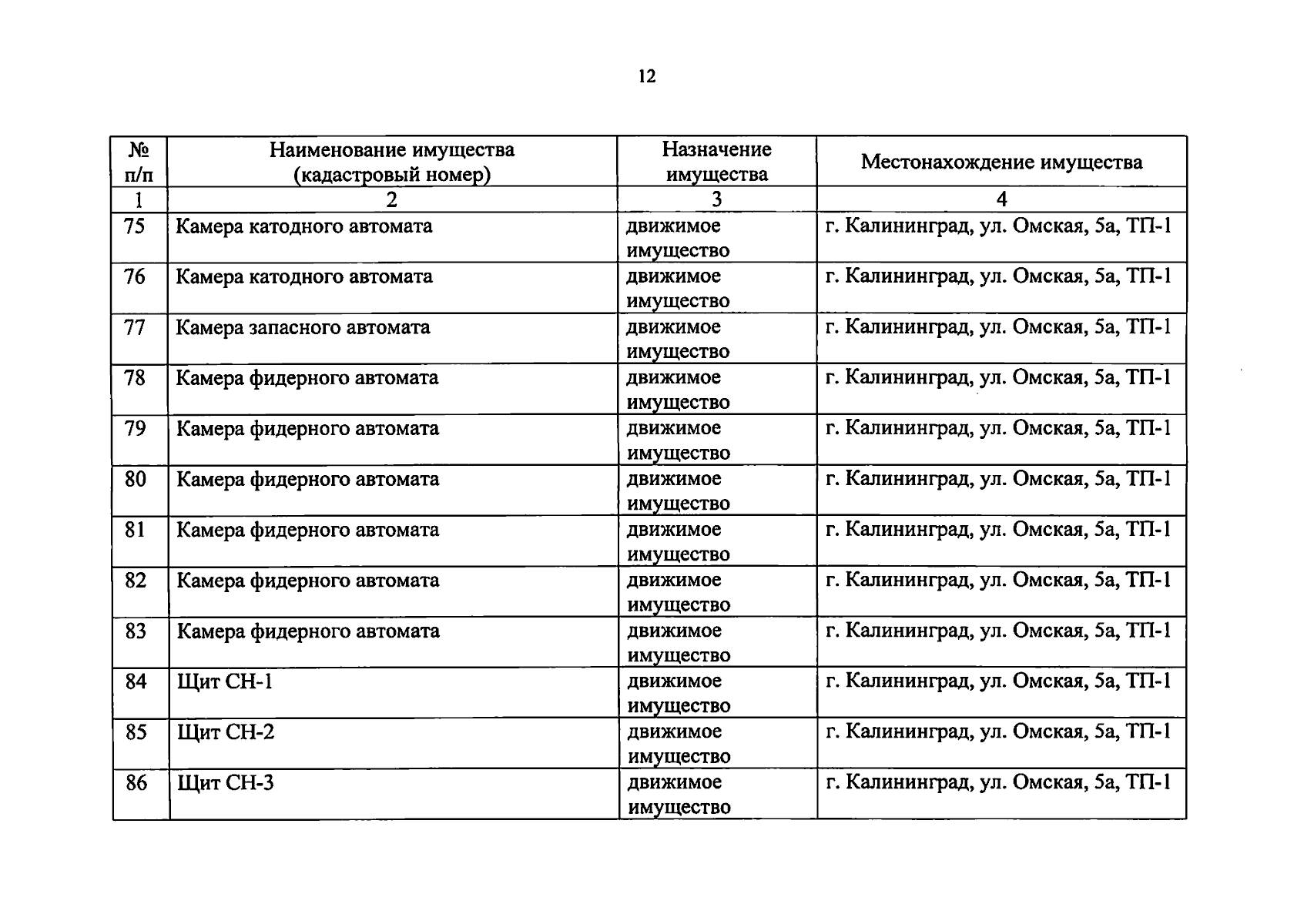 12

| № п/п | Наименование имущества (кадастровый номер) | Назначение имущества | Местонахождение имущества |
|---|---|---|---|
| 1 | 2 | 3 | 4 |
| 75 | Камера катодного автомата | движимое имущество | г. Калининград, ул. Омская, 5а, ТП-1 |
| 76 | Камера катодного автомата | движимое имущество | г. Калининград, ул. Омская, 5а, ТП-1 |
| 77 | Камера запасного автомата | движимое имущество | г. Калининград, ул. Омская, 5а, ТП-1 |
| 78 | Камера фидерного автомата | движимое имущество | г. Калининград, ул. Омская, 5а, ТП-1 |
| 79 | Камера фидерного автомата | движимое имущество | г. Калининград, ул. Омская, 5а, ТП-1 |
| 80 | Камера фидерного автомата | движимое имущество | г. Калининград, ул. Омская, 5а, ТП-1 |
| 81 | Камера фидерного автомата | движимое имущество | г. Калининград, ул. Омская, 5а, ТП-1 |
| 82 | Камера фидерного автомата | движимое имущество | г. Калининград, ул. Омская, 5а, ТП-1 |
| 83 | Камера фидерного автомата | движимое имущество | г. Калининград, ул. Омская, 5а, ТП-1 |
| 84 | Щит СН-1 | движимое имущество | г. Калининград, ул. Омская, 5а, ТП-1 |
| 85 | Щит СН-2 | движимое имущество | г. Калининград, ул. Омская, 5а, ТП-1 |
| 86 | Щит СН-3 | движимое имущество | г. Калининград, ул. Омская, 5а, ТП-1 |